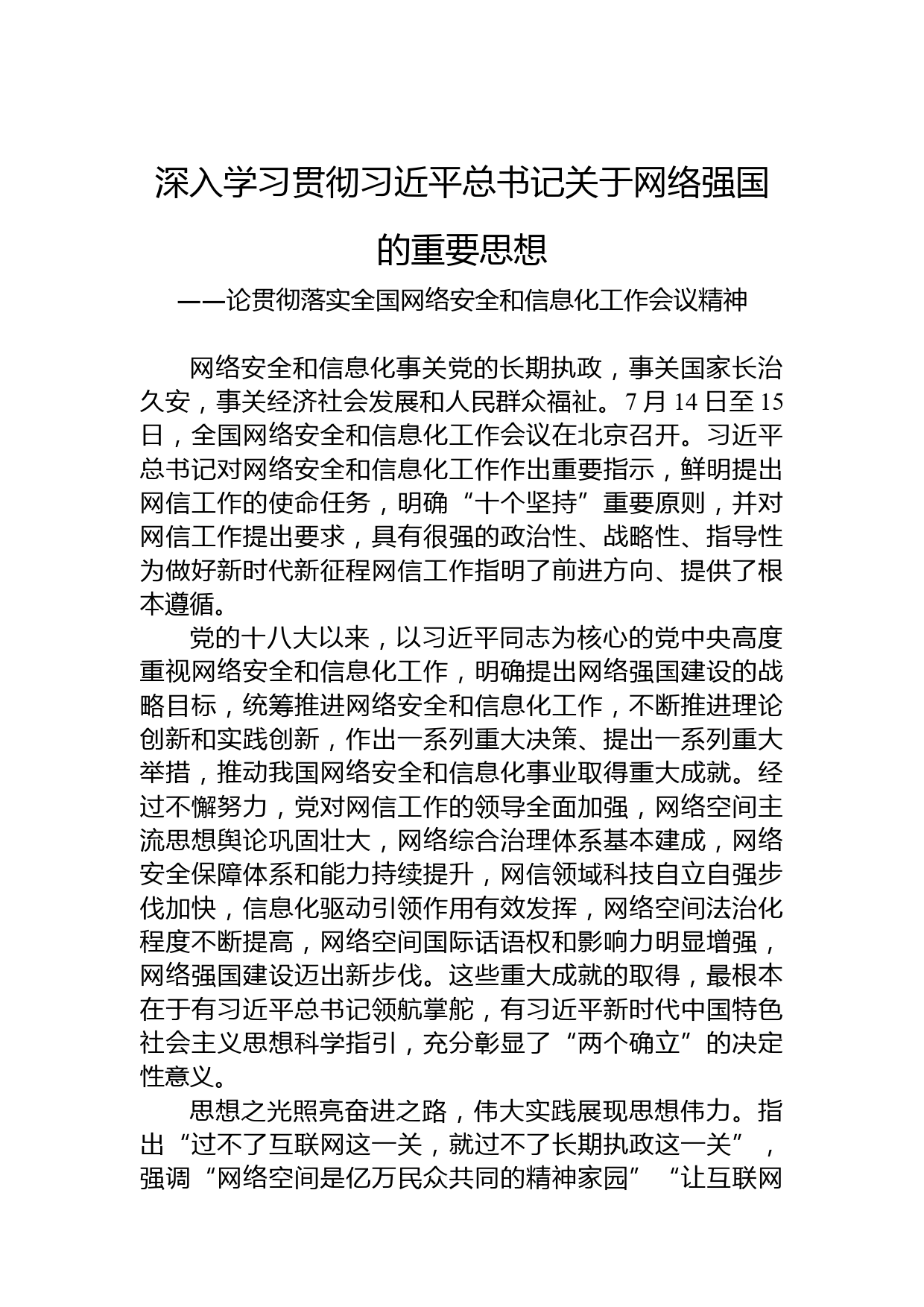 深入学习贯彻习近平总书记关于网络强国的重要思想

——论贯彻落实全国网络安全和信息化工作会议精神

网络安全和信息化事关党的长期执政，事关国家长治久安，事关经济社会发展和人民群众福祉。7月14日至15日，全国网络安全和信息化工作会议在北京召开。习近平总书记对网络安全和信息化工作作出重要指示，鲜明提出网信工作的使命任务，明确“十个坚持”重要原则，并对网信工作提出要求，具有很强的政治性、战略性、指导性为做好新时代新征程网信工作指明了前进方向、提供了根本遵循。

党的十八大以来，以习近平同志为核心的党中央高度重视网络安全和信息化工作，明确提出网络强国建设的战略目标，统筹推进网络安全和信息化工作，不断推进理论创新和实践创新，作出一系列重大决策、提出一系列重大举措，推动我国网络安全和信息化事业取得重大成就。经过不懈努力，党对网信工作的领导全面加强，网络空间主流思想舆论巩固壮大，网络综合治理体系基本建成，网络安全保障体系和能力持续提升，网信领域科技自立自强步伐加快，信息化驱动引领作用有效发挥，网络空间法治化程度不断提高，网络空间国际话语权和影响力明显增强，网络强国建设迈出新步伐。这些重大成就的取得，最根本在于有习近平总书记领航掌舵，有习近平新时代中国特色社会主义思想科学指引，充分彰显了“两个确立”的决定性意义。

思想之光照亮奋进之路，伟大实践展现思想伟力。指出“过不了互联网这一关，就过不了长期执政这一关”，强调“网络空间是亿万民众共同的精神家园”“让互联网